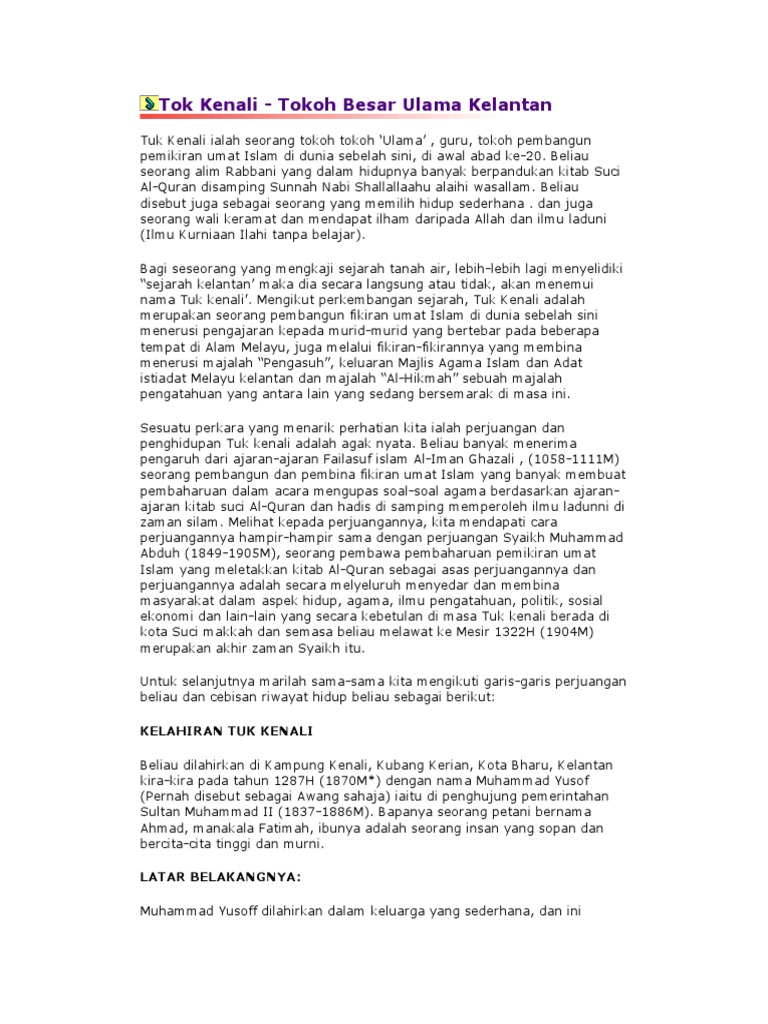 Tok Kenali - Tokoh Besar Ulama Kelantan

Tuk Kenali ialah seorang tokoh tokoh 'Ulama' , guru, tokoh pembangun pemikiran umat Islam di dunia sebelah sini, di awal abad ke-20. Beliau seorang alim Rabbani yang dalam hidupnya banyak berpandukan kitab Suci Al-Quran disamping Sunnah Nabi Shallallaahu alaihi wasallam. Beliau disebut juga sebagai seorang yang memilih hidup sederhana . dan juga seorang wali keramat dan mendapat ilham daripada Allah dan ilmu laduni (Ilmu Kurniaan Ilahi tanpa belajar).

Bagi seseorang yang mengkaji sejarah tanah air, lebih-lebih lagi menyelidiki "sejarah kelantan' maka dia secara langsung atau tidak, akan menemui nama Tuk kenali'. Mengikut perkembangan sejarah, Tuk Kenali adalah merupakan seorang pembangun fikiran umat Islam di dunia sebelah sini menerusi pengajaran kepada murid-murid yang bertebar pada beberapa tempat di Alam Melayu, juga melalui fikiran-fikirannya yang membina menerusi majalah "Pengasuh", keluaran Majlis Agama Islam dan Adat istiadat Melayu kelantan dan majalah "Al-Hikmah" sebuah majalah pengatahuan yang antara lain yang sedang bersemarak di masa ini.

Sesuatu perkara yang menarik perhatian kita ialah perjuangan dan penghidupan Tuk kenali adalah agak nyata. Beliau banyak menerima pengaruh dari ajaran-ajaran Failasuf islam Al-Iman Ghazali , (1058-1111M) seorang pembangun dan pembina fikiran umat Islam yang banyak membuat pembaharuan dalam acara mengupas soal-soal agama berdasarkan ajaran-ajaran kitab suci Al-Quran dan hadis di samping memperoleh ilmu ladunni di zaman silam. Melihat kepada perjuangannya, kita mendapati cara perjuangannya hampir-hampir sama dengan perjuangan Syaikh Muhammad Abduh (1849-1905M), seorang pembawa pembaharuan pemikiran umat Islam yang meletakkan kitab Al-Quran sebagai asas perjuangannya dan perjuangannya adalah secara melyeluruh menyedar dan membina masyarakat dalam aspek hidup, agama, ilmu pengatahuan, politik, sosial ekonomi dan lain-lain yang secara kebetulan di masa Tuk kenali berada di kota Suci makkah dan semasa beliau melawat ke Mesir 1322H (1904M) merupakan akhir zaman Syaikh itu.

Untuk selanjutnya marilah sama-sama kita mengikuti garis-garis perjuangan beliau dan cebisan riwayat hidup beliau sebagai berikut:

KELAHIRAN TUK KENALI

Beliau dilahirkan di Kampung Kenali, Kubang Kerian, Kota Bharu, Kelantan kira-kira pada tahun 1287H (1870M*) dengan nama Muhammad Yusof (Pernah disebut sebagai Awang sahaja) iaitu di penghujung pemerintahan Sultan Muhammad II (1837-1886M). Bapanya seorang petani bernama Ahmad, manakala Fatimah, ibunya adalah seorang insan yang sopan dan bercita-cita tinggi dan murni.

LATAR BELAKANGNYA:

Muhammad Yusoff dilahirkan dalam keluarga yang sederhana, dan ini